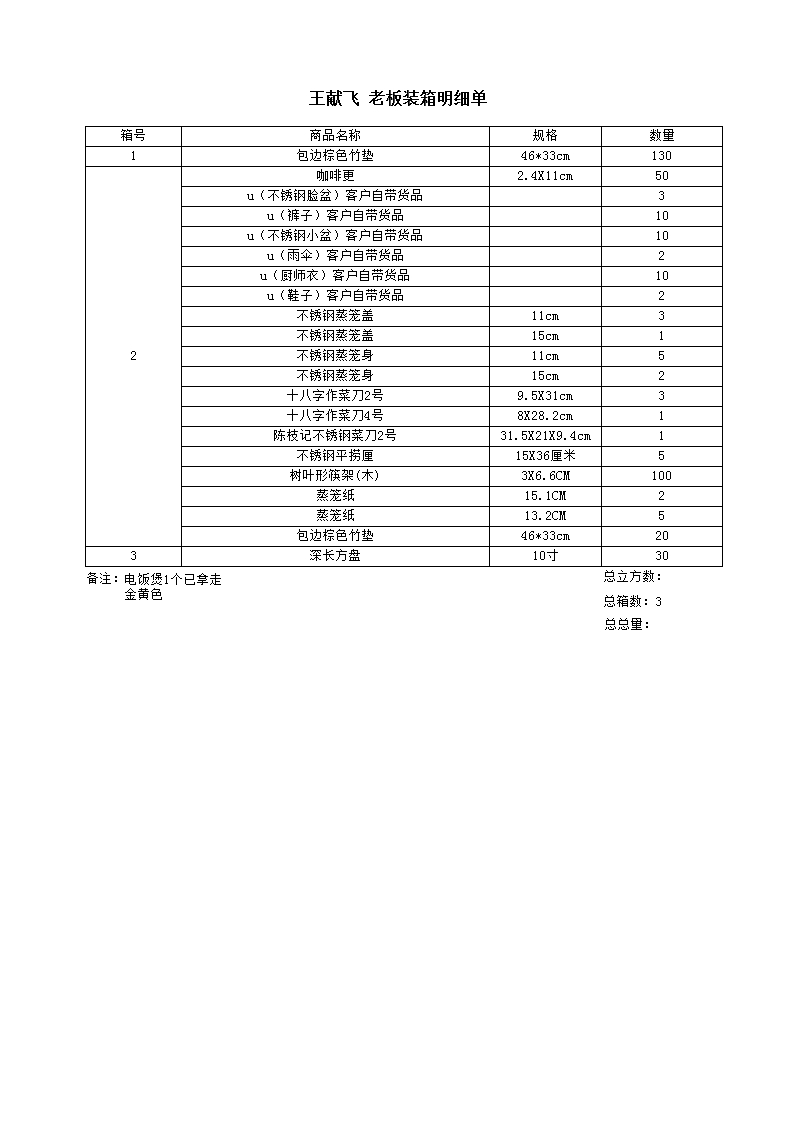 王献飞 老板装箱明细单

| 箱号 | 商品名称 | 规格 | 数量 |
|---|---|---|---|
| 1 | 包边棕色竹垫 | 46*33cm | 130 |
| 2 | 咖啡更 | 2.4X11cm | 50 |
|  | u（不锈钢脸盆）客户自带货品 |  | 3 |
|  | u（裤子）客户自带货品 |  | 10 |
|  | u（不锈钢小盆）客户自带货品 |  | 10 |
|  | u（雨伞）客户自带货品 |  | 2 |
|  | u（厨师衣）客户自带货品 |  | 10 |
|  | u（鞋子）客户自带货品 |  | 2 |
|  | 不锈钢蒸笼盖 | 11cm | 3 |
|  | 不锈钢蒸笼盖 | 15cm | 1 |
|  | 不锈钢蒸笼身 | 11cm | 5 |
|  | 不锈钢蒸笼身 | 15cm | 2 |
|  | 十八字作菜刀2号 | 9.5X31cm | 3 |
|  | 十八字作菜刀4号 | 8X28.2cm | 1 |
|  | 陈枝记不锈钢菜刀2号 | 31.5X21X9.4cm | 1 |
|  | 不锈钢平捞厘 | 15X36厘米 | 5 |
|  | 树叶形筷架(木) | 3X6.6CM | 100 |
|  | 蒸笼纸 | 15.1CM | 2 |
|  | 蒸笼纸 | 13.2CM | 5 |
|  | 包边棕色竹垫 | 46*33cm | 20 |
| 3 | 深长方盘 | 10寸 | 30 |

备注：电饭煲1个已拿走
金黄色

总立方数：
总箱数：3
总总量：